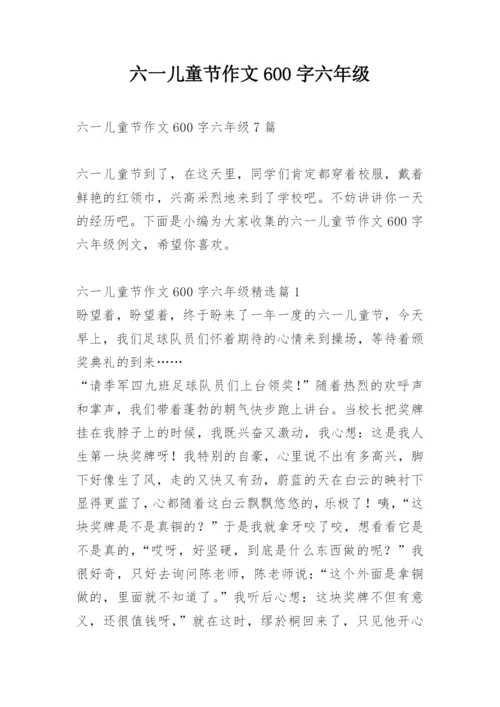 六一儿童节作文600字六年级

六一儿童节作文600字六年级7篇

六一儿童节到了，在这天里，同学们肯定都穿着校服，戴着鲜艳的红领巾，兴高采烈地来到了学校吧。不妨讲讲你一天的经历吧。下面是小编为大家收集的六一儿童节作文600字六年级例文，希望你喜欢。

六一儿童节作文600字六年级精选篇1
盼望着，盼望着，终于盼来了一年一度的六一儿童节，今天早上，我们足球队员们怀着期待的心情来到操场，等待着颁奖典礼的到来……
“请季军四九班足球队员们上台领奖！”随着热烈的欢呼声和掌声，我们带着蓬勃的朝气快步跑上讲台。当校长把奖牌挂在我脖子上的时候，我既兴奋又激动，我心想：这是我人生第一块奖牌呀！我特别的自豪，心里说不出有多高兴，脚下好像生了风，走的又快又有劲，蔚蓝的天在白云的映衬下显得更蓝了，心都随着这白云飘飘悠悠的，乐极了！咦，“这块奖牌是不是真铜的？”于是我就拿牙咬了咬，想看看它是不是真的，“哎呀，好坚硬，到底是什么东西做的呢？”我很好奇，只好去询问陈老师，陈老师说：“这个外面是拿铜做的，里面就不知道了。”我听后心想：这块奖牌不但有意义，还很值钱呀，”就在这时，缪於桐回来了，只见他开心